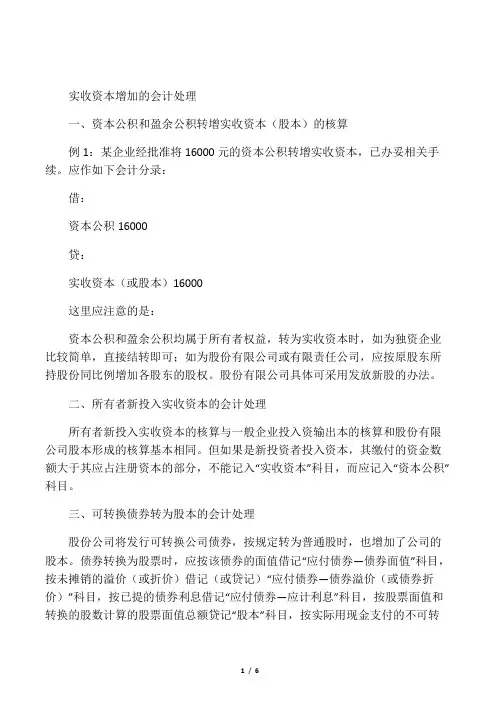 实收资本增加的会计处理

一、资本公积和盈余公积转增实收资本（股本）的核算

例 1：某企业经批准将 16000 元的资本公积转增实收资本，已办妥相关手续。应作如下会计分录：

借：

资本公积 16000

贷：

实收资本（或股本）16000

这里应注意的是：

资本公积和盈余公积均属于所有者权益，转为实收资本时，如为独资企业比较简单，直接结转即可；如为股份有限公司或有限责任公司，应按原股东所持股份同比例增加各股东的股权。股份有限公司具体可采用发放新股的办法。

二、所有者新投入实收资本的会计处理

所有者新投入实收资本的核算与一般企业投入资输出本的核算和股份有限公司股本形成的核算基本相同。但如果是新投资者投入资本，其缴付的资金数额大于其应占注册资本的部分，不能记入“实收资本”科目，而应记入“资本公积”科目。

三、可转换债券转为股本的会计处理

股份公司将发行可转换公司债券，按规定转为普通股时，也增加了公司的股本。债券转换为股票时，应按该债券的面值借记“应付债券—债券面值”科目，按未摊销的溢价（或折价）借记（或贷记）“应付债券—债券溢价（或债券折价）”科目，按已提的债券利息借记“应付债券—应计利息”科目，按股票面值和转换的股数计算的股票面值总额贷记“股本”科目，按实际用现金支付的不可转

1 / 6